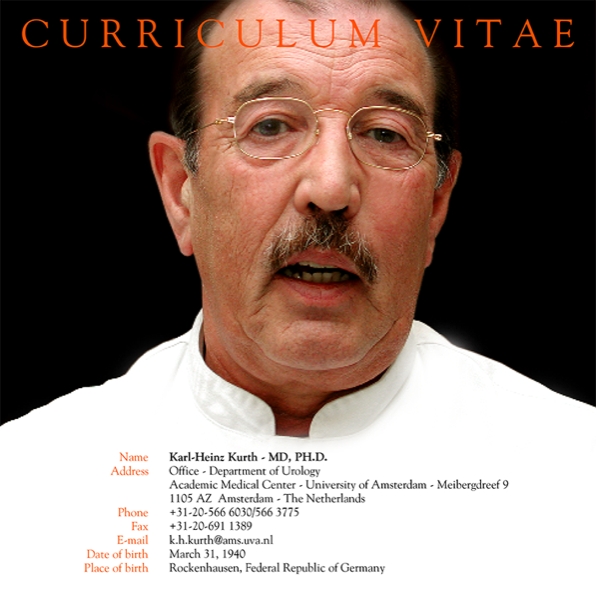 CURRICULUM VITAE

Name Karl-Heinz Kurth - MD, PH.D.
Address Office - Department of Urology
Academic Medical Center - University of Amsterdam - Meibergdreef 9
1105 AZ Amsterdam - The Netherlands
Phone +31-20-566 6030/566 3775
Fax +31-20-691 1389
E-mail k.h.kurth@ams.uva.nl
Date of birth March 31, 1940
Place of birth Rockenhausen, Federal Republic of Germany